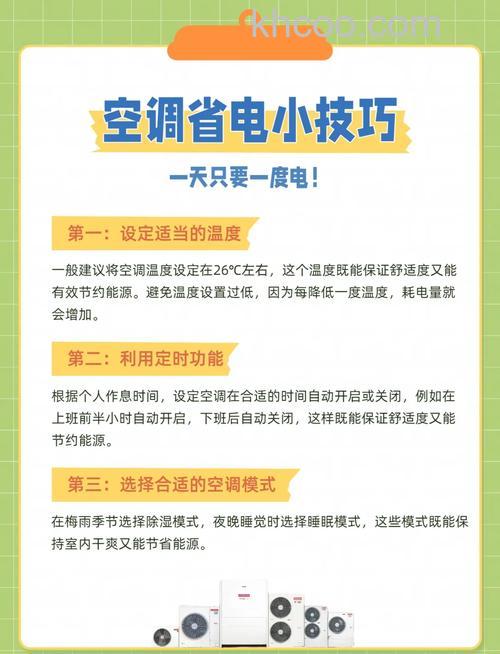 khcoo.com

空调省电小技巧

一天只要一度电！

第一：设定适当的温度

一般建议将空调温度设定在26℃左右，这个温度既能保证舒适度又能有效节约能源。避免温度设置过低，因为每降低一度温度，耗电量就会增加。

第二：利用定时功能

根据个人作息时间，设定空调在合适的时间自动开启或关闭，例如在上班前半小时自动开启，下班后自动关闭，这样既能保证舒适度又能节约能源。

第三：选择合适的空调模式

在梅雨季节选择除湿模式，夜晚睡觉时选择睡眠模式，这些模式既能保持室内干爽又能节省能源。